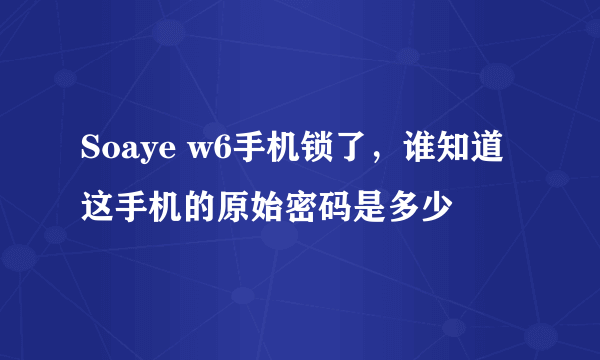 Soaye w6手机锁了，谁知道这手机的原始密码是多少